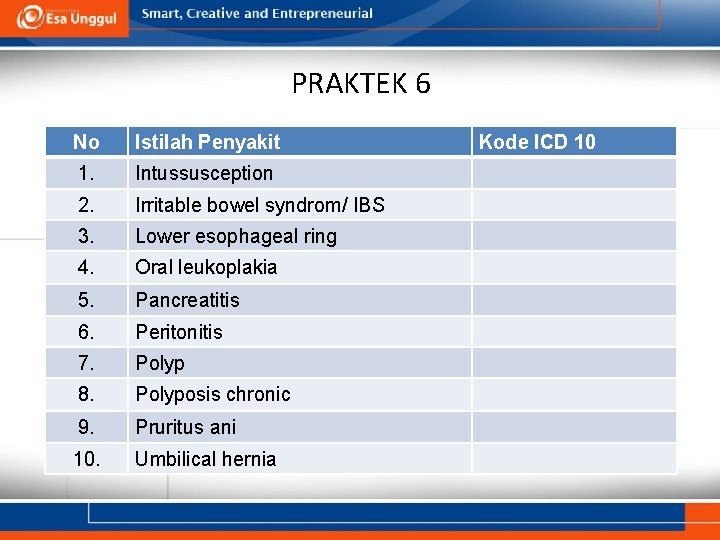 Esa Unggul

Smart, Creative and Entrepreneurial

PRAKTEK 6

| No | Istilah Penyakit | Kode ICD 10 |
|---|---|---|
| 1. | Intussusception | |
| 2. | Irritable bowel syndrom/ IBS | |
| 3. | Lower esophageal ring | |
| 4. | Oral leukoplakia | |
| 5. | Pancreatitis | |
| 6. | Peritonitis | |
| 7. | Polyp | |
| 8. | Polyposis chronic | |
| 9. | Pruritus ani | |
| 10. | Umbilical hernia | |